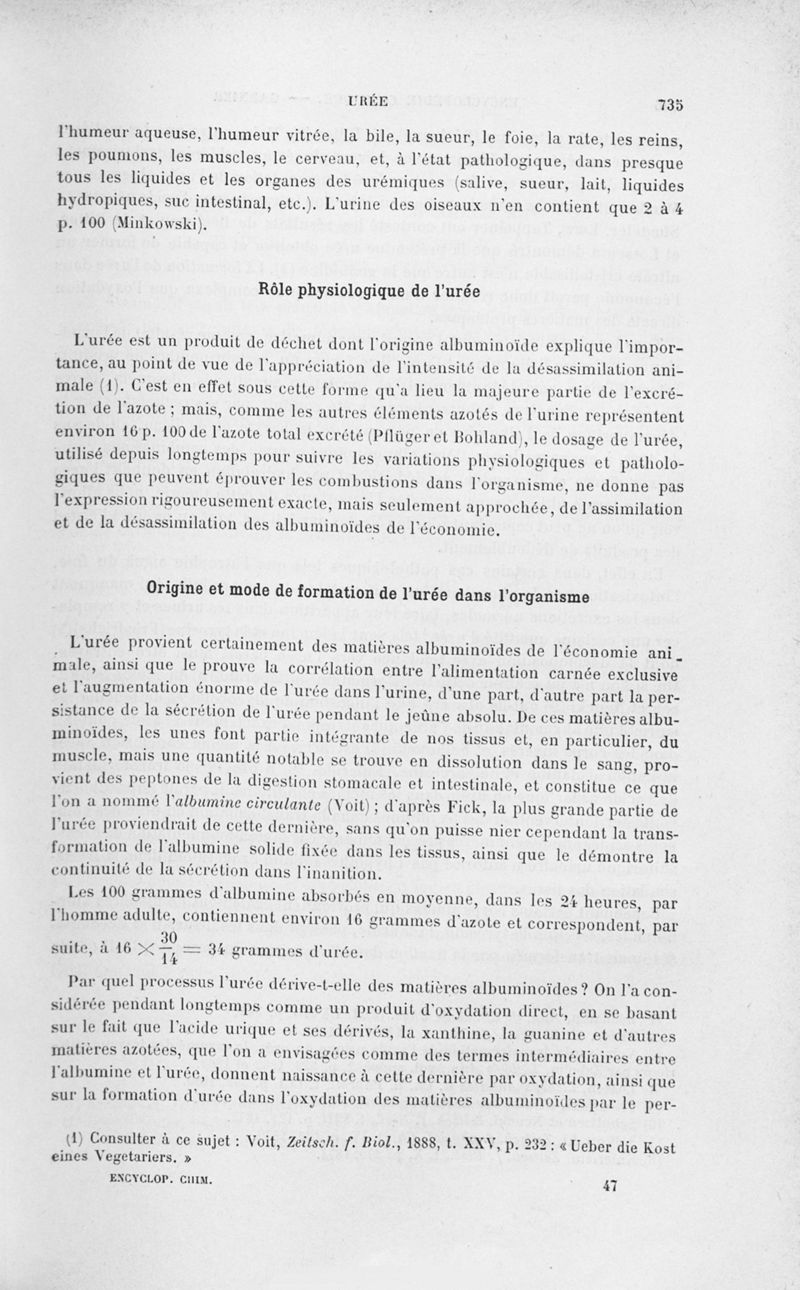 URÉE 735

l'humeur aqueuse, l'humeur vitrée, la bile, la sueur, le foie, la rate, les reins, les poumons, les muscles, le cerveau, et, à l'état pathologique, dans presque tous les liquides et les organes des urémiques (salive, sueur, lait, liquides hydropiques, suc intestinal, etc.). L'urine des oiseaux n'en contient que 2 à 4 p. 100 (Minkowski).

Rôle physiologique de l'urée

L'urée est un produit de déchet dont l'origine albuminoïde explique l'importance, au point de vue de l'appréciation de l'intensité de la désassimilation animale (1). C'est en effet sous cette forme qu'a lieu la majeure partie de l'excrétion de l'azote ; mais, comme les autres éléments azotés de l'urine représentent environ 16 p. 100 de l'azote total excrété (Pflüger et Bohland), le dosage de l'urée, utilisé depuis longtemps pour suivre les variations physiologiques et pathologiques que peuvent éprouver les combustions dans l'organisme, ne donne pas l'expression rigoureusement exacte, mais seulement approchée, de l'assimilation et de la désassimilation des albuminoïdes de l'économie.

Origine et mode de formation de l'urée dans l'organisme

L'urée provient certainement des matières albuminoïdes de l'économie animale, ainsi que le prouve la corrélation entre l'alimentation carnée exclusive et l'augmentation énorme de l'urée dans l'urine, d'une part, d'autre part la persistance de la sécrétion de l'urée pendant le jeûne absolu. De ces matières albuminoïdes, les unes font partie intégrante de nos tissus et, en particulier, du muscle, mais une quantité notable se trouve en dissolution dans le sang, provient des peptones de la digestion stomacale et intestinale, et constitue ce que l'on a nommé l'albumine circulante (Voit) ; d'après Fick, la plus grande partie de l'urée proviendrait de cette dernière, sans qu'on puisse nier cependant la transformation de l'albumine solide fixée dans les tissus, ainsi que le démontre la continuité de la sécrétion dans l'inanition.

Les 100 grammes d'albumine absorbés en moyenne, dans les 24 heures, par l'homme adulte, contiennent environ 16 grammes d'azote et correspondent, par suite, à $16 \times \frac{30}{14} = 34$ grammes d'urée.

Par quel processus l'urée dérive-t-elle des matières albuminoïdes ? On l'a considérée pendant longtemps comme un produit d'oxydation direct, en se basant sur le fait que l'acide urique et ses dérivés, la xanthine, la guanine et d'autres matières azotées, que l'on a envisagées comme des termes intermédiaires entre l'albumine et l'urée, donnent naissance à cette dernière par oxydation, ainsi que sur la formation d'urée dans l'oxydation des matières albuminoïdes par le per-

(1) Consulter à ce sujet : Voit, Zeitsch. f. Biol., 1888, t. XXV, p. 232 : « Ueber die Kost eines Vegetariers. »

ENCYCLOP. CHIM. 47